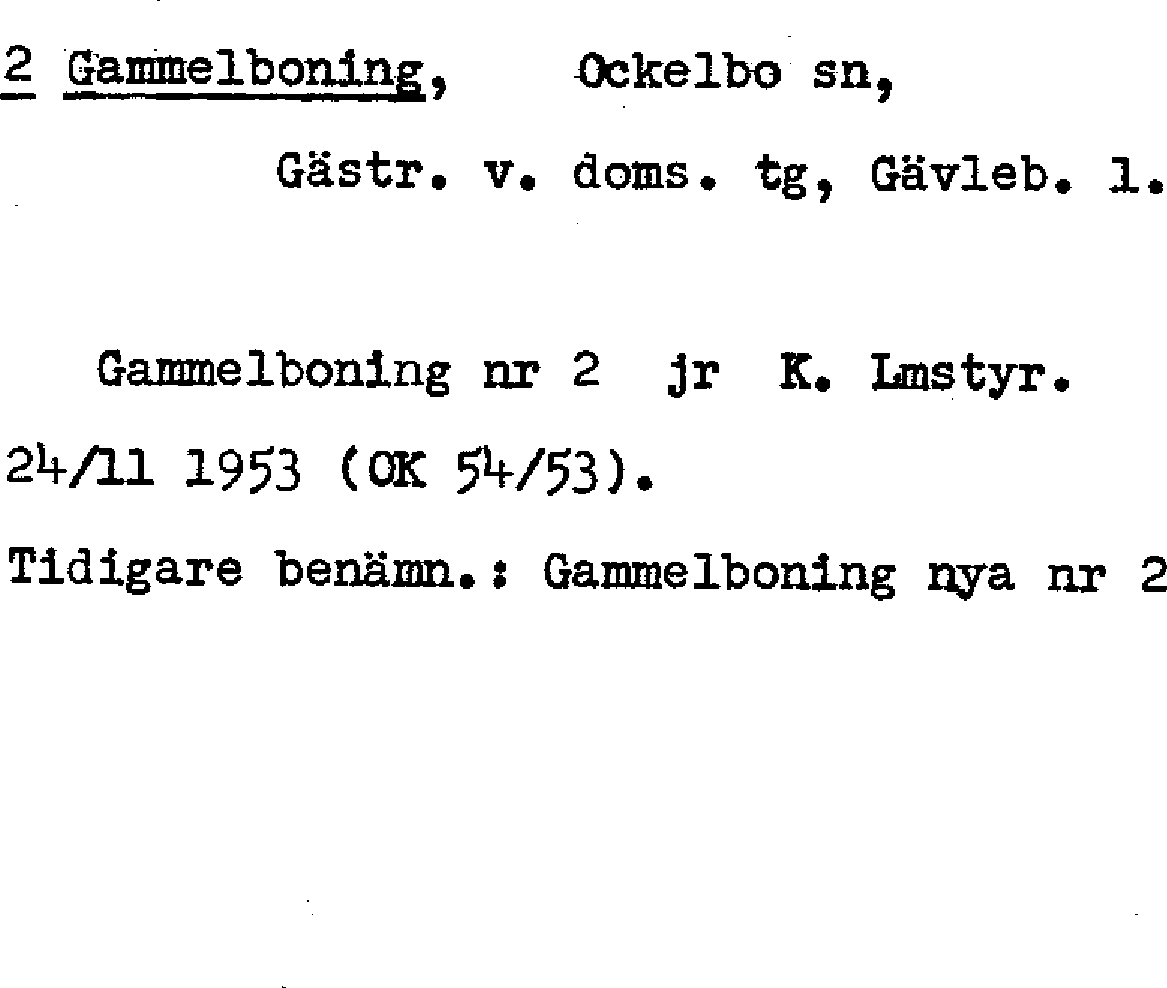 2 Gammelboning, Ockelbo sn,

Gästr. v. doms. tg, Gävleb. l.

Gammelboning nr 2 jr K. Lmstyr. 24/11 1953 (OK 54/53).

Tidigare benämn.: Gammelboning nya nr 2